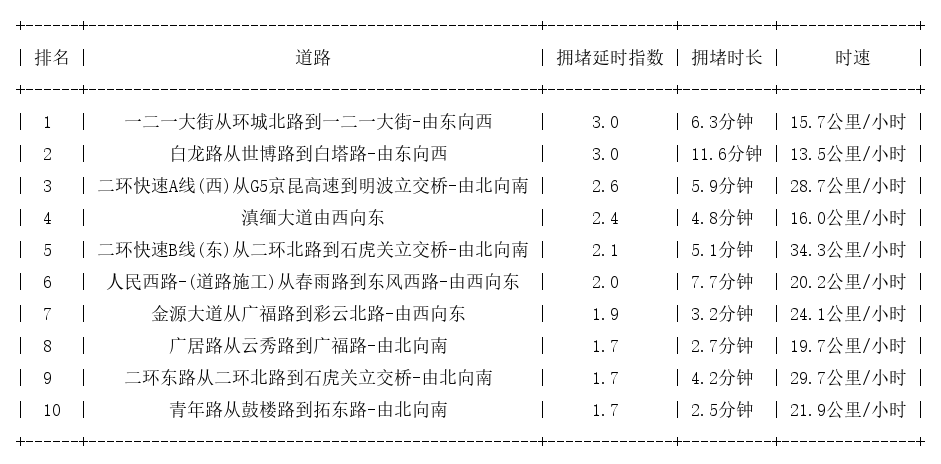 | 排名 | 道路 | 拥堵延时指数 | 拥堵时长 | 时速 |
|---|---|---|---|---|
| 1 | 一二一大街从环城北路到一二一大街-由东向西 | 3.0 | 6.3分钟 | 15.7公里/小时 |
| 2 | 白龙路从世博路到白塔路-由东向西 | 3.0 | 11.6分钟 | 13.5公里/小时 |
| 3 | 二环快速A线(西)从G5京昆高速到明波立交桥-由北向南 | 2.6 | 5.9分钟 | 28.7公里/小时 |
| 4 | 滇缅大道由西向东 | 2.4 | 4.8分钟 | 16.0公里/小时 |
| 5 | 二环快速B线(东)从二环北路到石虎关立交桥-由北向南 | 2.1 | 5.1分钟 | 34.3公里/小时 |
| 6 | 人民西路-(道路施工)从春雨路到东风西路-由西向东 | 2.0 | 7.7分钟 | 20.2公里/小时 |
| 7 | 金源大道从广福路到彩云北路-由西向东 | 1.9 | 3.2分钟 | 24.1公里/小时 |
| 8 | 广居路从云秀路到广福路-由北向南 | 1.7 | 2.7分钟 | 19.7公里/小时 |
| 9 | 二环东路从二环北路到石虎关立交桥-由北向南 | 1.7 | 4.2分钟 | 29.7公里/小时 |
| 10 | 青年路从鼓楼路到拓东路-由北向南 | 1.7 | 2.5分钟 | 21.9公里/小时 |